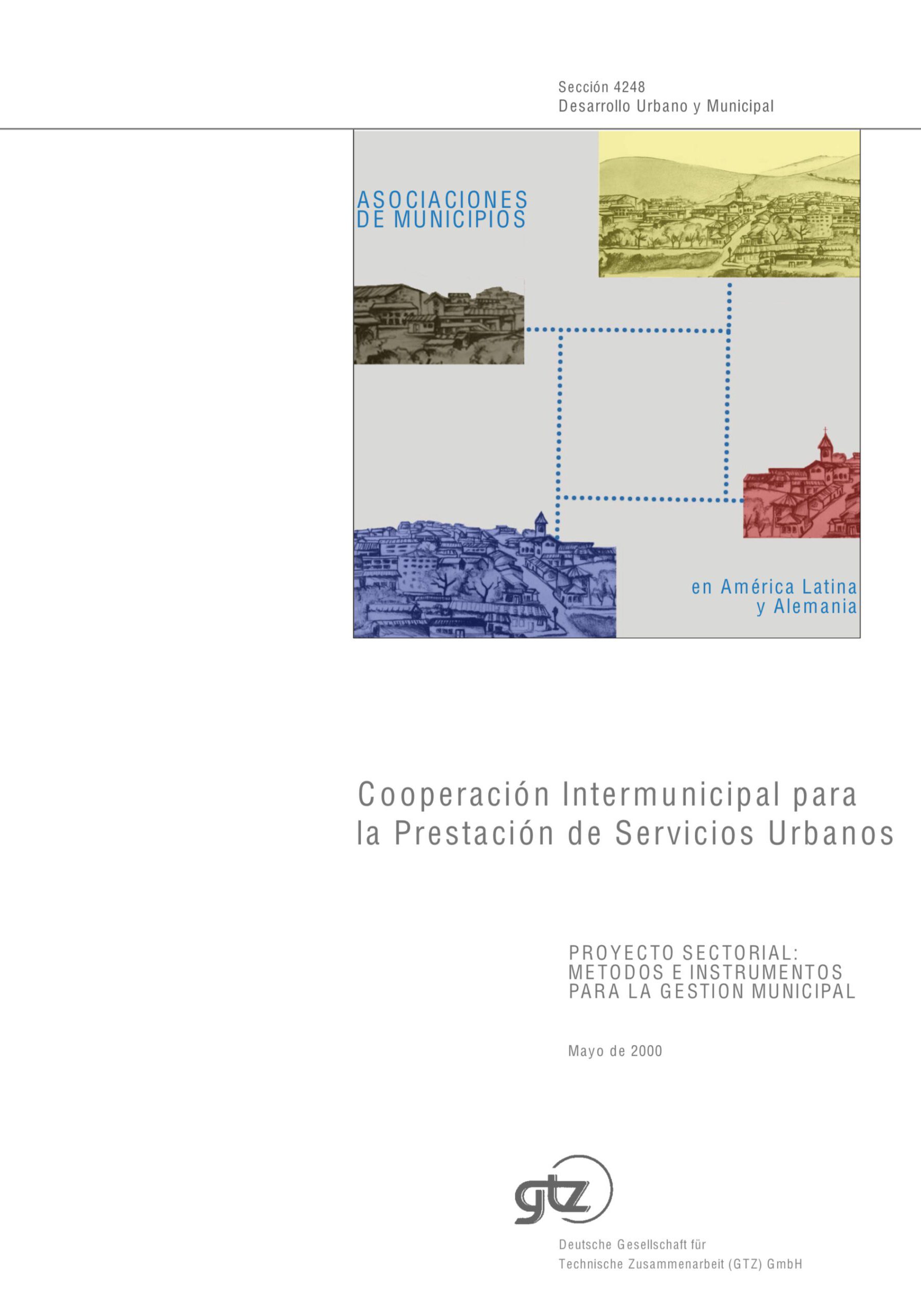 Sección 4248
Desarrollo Urbano y Municipal

ASOCIACIONES
DE MUNICIPIOS

en América Latina
y Alemania

Cooperación Intermunicipal para
la Prestación de Servicios Urbanos

PROYECTO SECTORIAL:
METODOS E INSTRUMENTOS
PARA LA GESTION MUNICIPAL

Mayo de 2000

gtz

Deutsche Gesellschaft für
Technische Zusammenarbeit (GTZ) GmbH